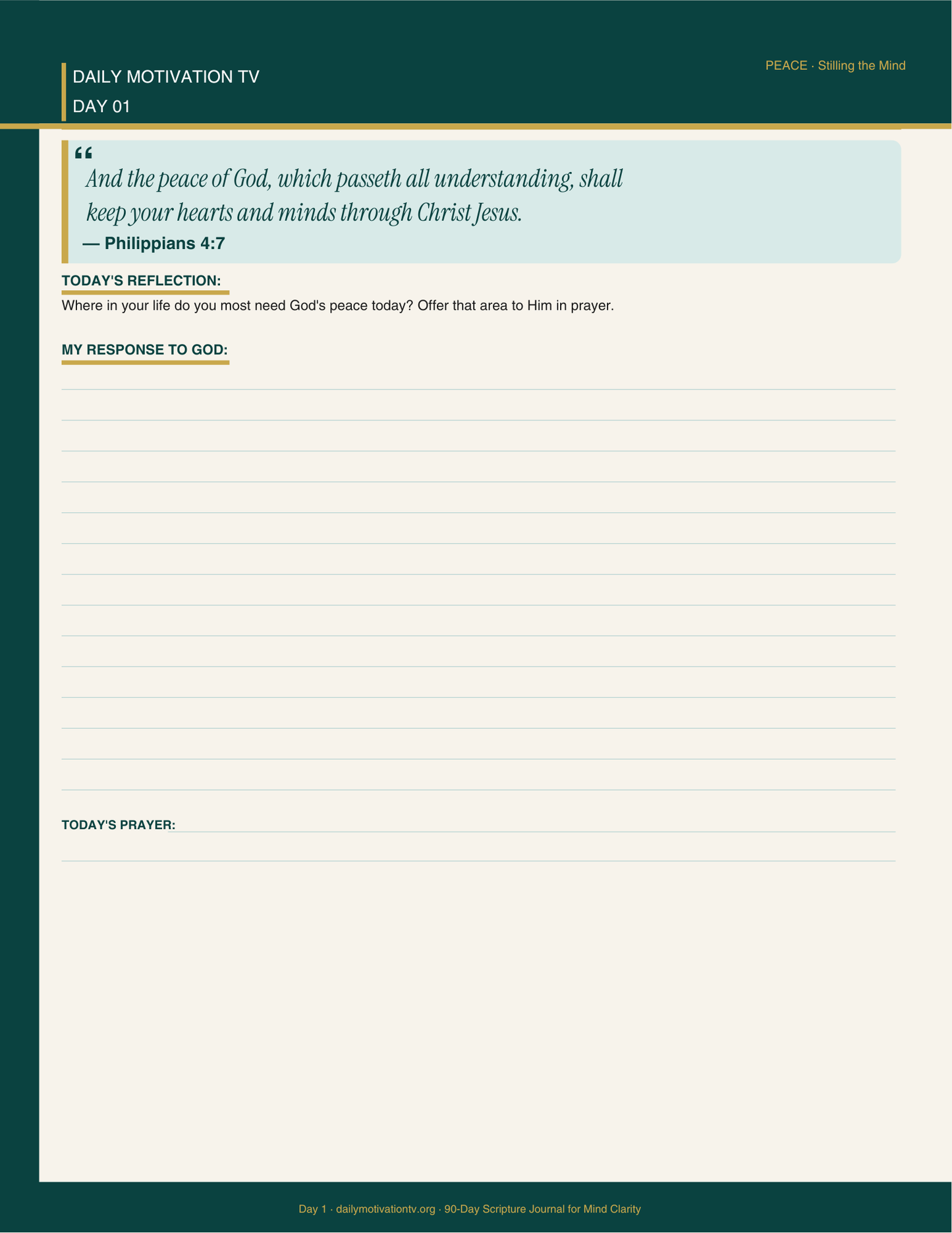 DAILY MOTIVATION TV
DAY 01

PEACE · Stilling the Mind

“
And the peace of God, which passeth all understanding, shall keep your hearts and minds through Christ Jesus.
— Philippians 4:7

TODAY'S REFLECTION:
Where in your life do you most need God's peace today? Offer that area to Him in prayer.

MY RESPONSE TO GOD:

TODAY'S PRAYER:

Day 1 · dailymotivationtv.org · 90-Day Scripture Journal for Mind Clarity